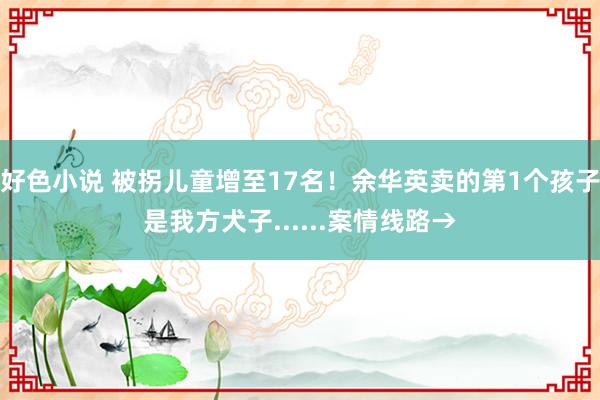 好色小说 被拐儿童增至17名！余华英卖的第1个孩子是我方犬子……案情线路→